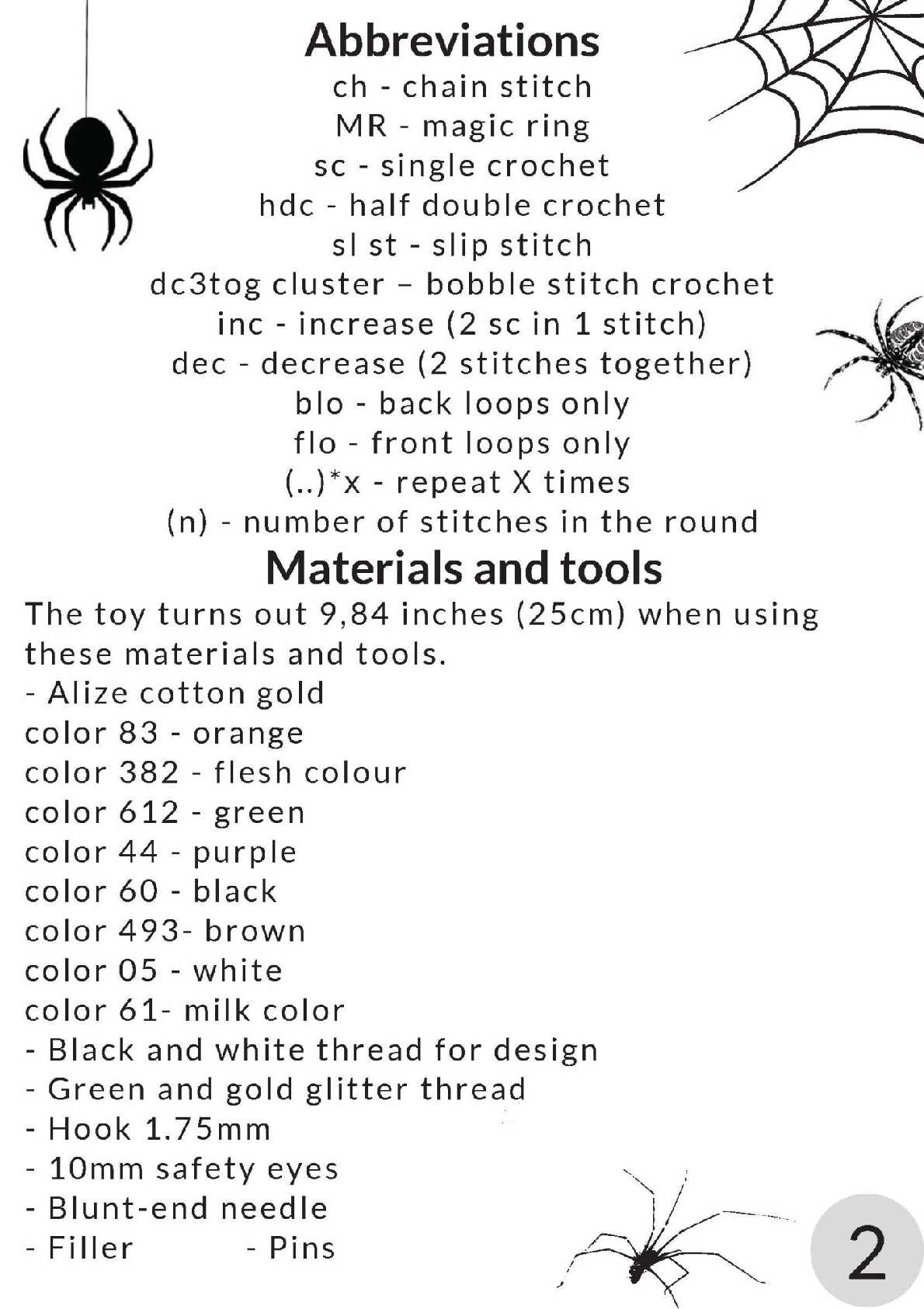 Abbreviations

ch - chain stitch
MR - magic ring
sc - single crochet
hdc - half double crochet
sl st - slip stitch
dc3tog cluster – bobble stitch crochet
inc - increase (2 sc in 1 stitch)
dec - decrease (2 stitches together)
blo - back loops only
flo - front loops only
(..)*x - repeat X times
(n) - number of stitches in the round

Materials and tools

The toy turns out 9,84 inches (25cm) when using these materials and tools.
- Alize cotton gold
color 83 - orange
color 382 - flesh colour
color 612 - green
color 44 - purple
color 60 - black
color 493- brown
color 05 - white
color 61- milk color
- Black and white thread for design
- Green and gold glitter thread
- Hook 1.75mm
- 10mm safety eyes
- Blunt-end needle
- Filler - Pins

2